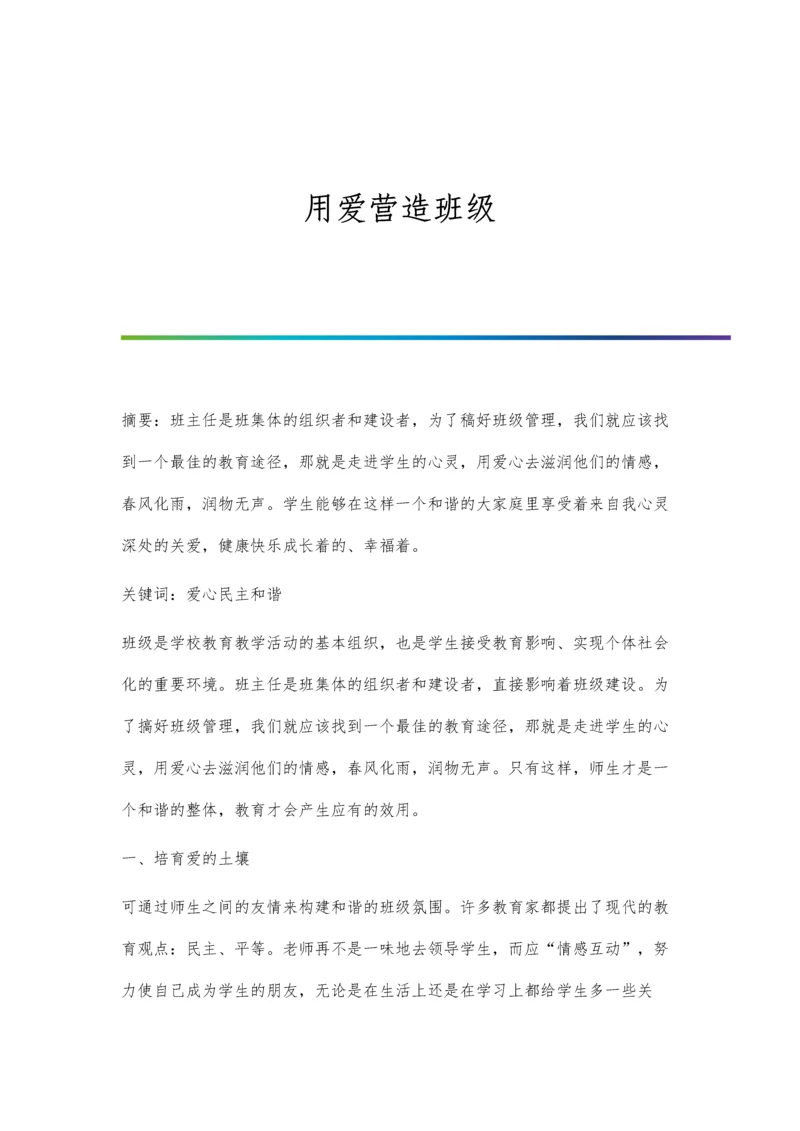 用爱营造班级

摘要：班主任是班集体的组织者和建设者，为了稿好班级管理，我们就应该找到一个最佳的教育途径，那就是走进学生的心灵，用爱心去滋润他们的情感，春风化雨，润物无声。学生能够在这样一个和谐的大家庭里享受着来自我心灵深处的关爱，健康快乐成长着的、幸福着。

关键词：爱心民主和谐

班级是学校教育教学活动的基本组织，也是学生接受教育影响、实现个体社会化的重要环境。班主任是班集体的组织者和建设者，直接影响着班级建设。为了搞好班级管理，我们就应该找到一个最佳的教育途径，那就是走进学生的心灵，用爱心去滋润他们的情感，春风化雨，润物无声。只有这样，师生才是一个和谐的整体，教育才会产生应有的效用。

一、培育爱的土壤

可通过师生之间的友情来构建和谐的班级氛围。许多教育家都提出了现代的教育观点：民主、平等。老师再不是一味地去领导学生，而应“情感互动”，努力使自己成为学生的朋友，无论是在生活上还是在学习上都给学生多一些关